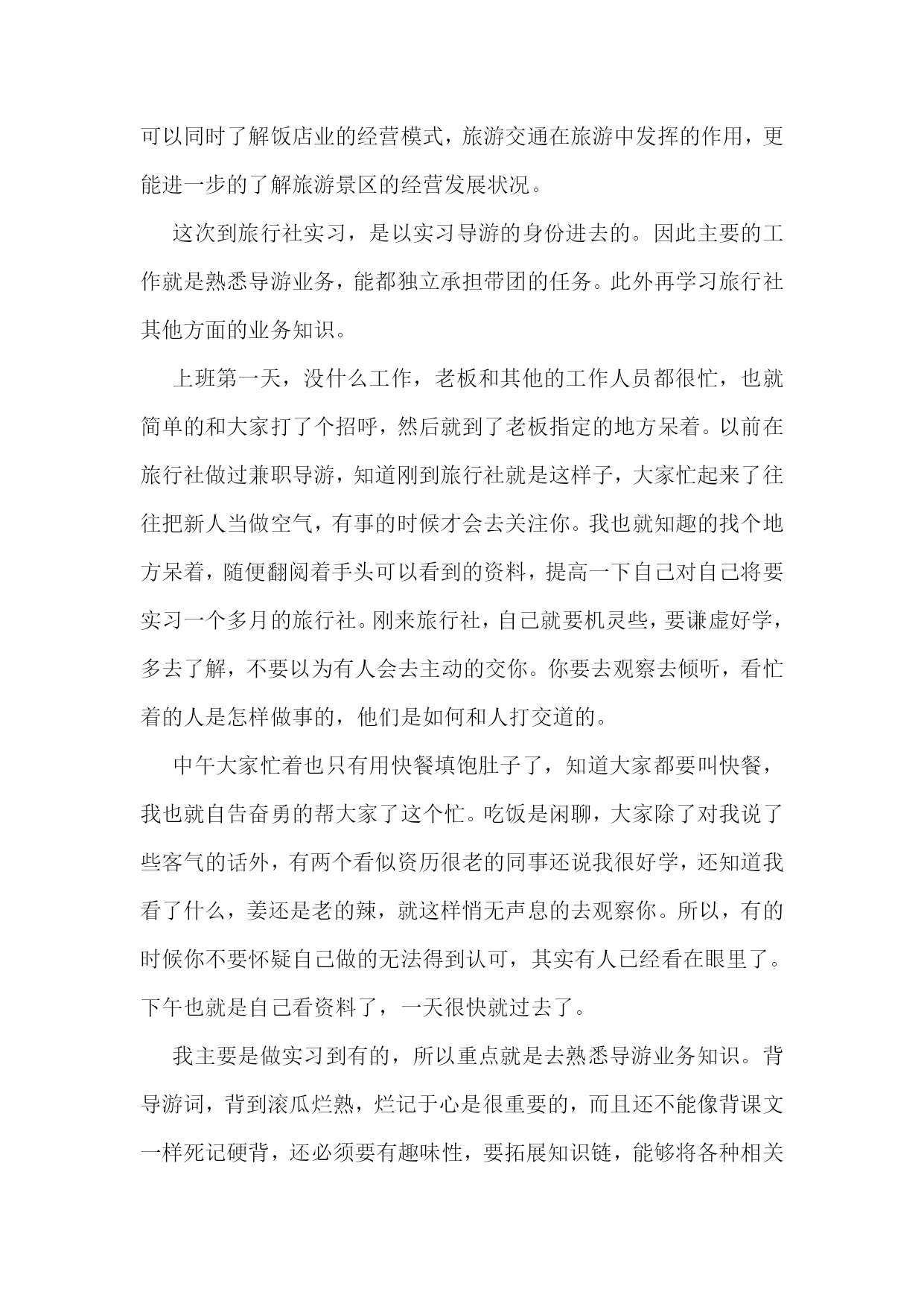 可以同时了解饭店业的经营模式，旅游交通在旅游中发挥的作用，更能进一步的了解旅游景区的经营发展状况。

这次到旅行社实习，是以实习导游的身份进去的。因此主要的工作就是熟悉导游业务，能都独立承担带团的任务。此外再学习旅行社其他方面的业务知识。

上班第一天，没什么工作，老板和其他的工作人员都很忙，也就简单的和大家打了个招呼，然后就到了老板指定的地方呆着。以前在旅行社做过兼职导游，知道刚到旅行社就是这样子，大家忙起来了往往把新人当做空气，有事的时候才会去关注你。我也就知趣的找个地方呆着，随便翻阅着手头可以看到的资料，提高一下自己对自己将要实习一个多月的旅行社。刚来旅行社，自己就要机灵些，要谦虚好学，多去了解，不要以为有人会去主动的交你。你要去观察去倾听，看忙着的人是怎样做事的，他们是如何和人打交道的。

中午大家忙着也只有用快餐填饱肚子了，知道大家都要叫快餐，我也就自告奋勇的帮大家了这个忙。吃饭是闲聊，大家除了对我说了些客气的话外，有两个看似资历很老的同事还说我很好学，还知道我看了什么，姜还是老的辣，就这样悄无声息的去观察你。所以，有的时候你不要怀疑自己做的无法得到认可，其实有人已经看在眼里了。下午也就是自己看资料了，一天很快就过去了。

我主要是做实习到有的，所以重点就是去熟悉导游业务知识。背导游词，背到滚瓜烂熟，烂记于心是很重要的，而且还不能像背课文一样死记硬背，还必须要有趣味性，要拓展知识链，能够将各种相关